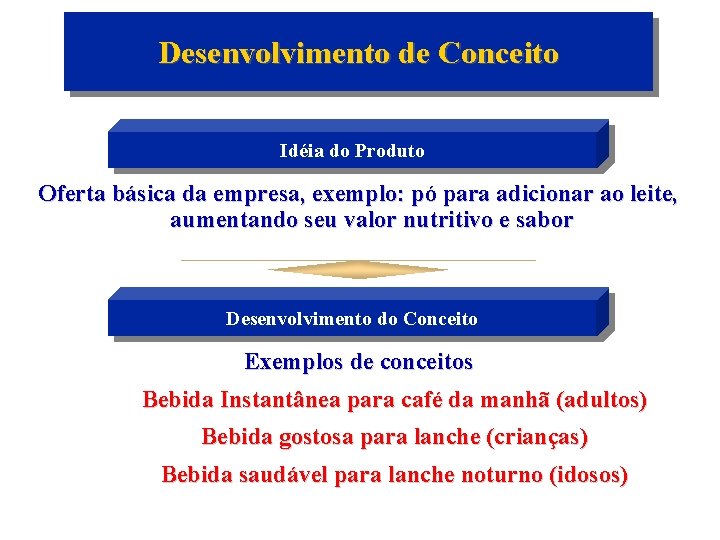 Desenvolvimento de Conceito

Idéia do Produto

Oferta básica da empresa, exemplo: pó para adicionar ao leite, aumentando seu valor nutritivo e sabor

Desenvolvimento do Conceito

Exemplos de conceitos

Bebida Instantânea para café da manhã (adultos)

Bebida gostosa para lanche (crianças)

Bebida saudável para lanche noturno (idosos)